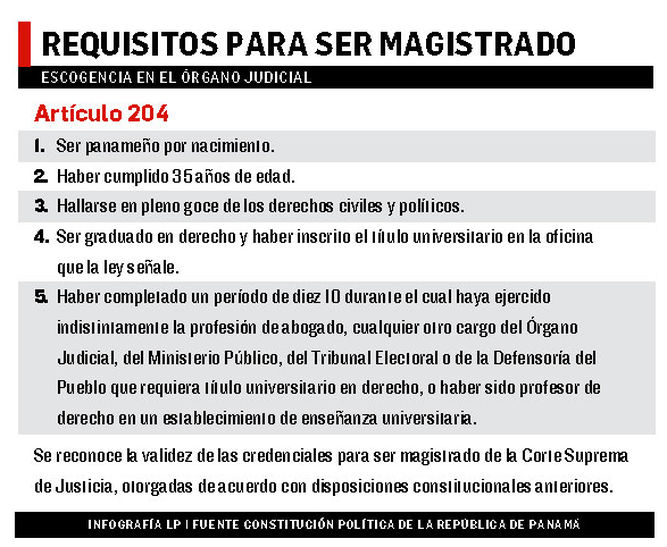 REQUISITOS PARA SER MAGISTRADO

ESCOGENCIA EN EL ÓRGANO JUDICIAL

Artículo 204

1. Ser panameño por nacimiento.

2. Haber cumplido 35 años de edad.

3. Hallarse en pleno goce de los derechos civiles y políticos.

4. Ser graduado en derecho y haber inscrito el título universitario en la oficina que la ley señale.

5. Haber completado un período de diez 10 durante el cual haya ejercido indistintamente la profesión de abogado, cualquier otro cargo del Órgano Judicial, del Ministerio Público, del Tribunal Electoral o de la Defensoría del Pueblo que requiera título universitario en derecho, o haber sido profesor de derecho en un establecimiento de enseñanza universitaria.

Se reconoce la validez de las credenciales para ser magistrado de la Corte Suprema de Justicia, otorgadas de acuerdo con disposiciones constitucionales anteriores.

INFOGRAFÍA LP | FUENTE CONSTITUCIÓN POLÍTICA DE LA REPÚBLICA DE PANAMÁ